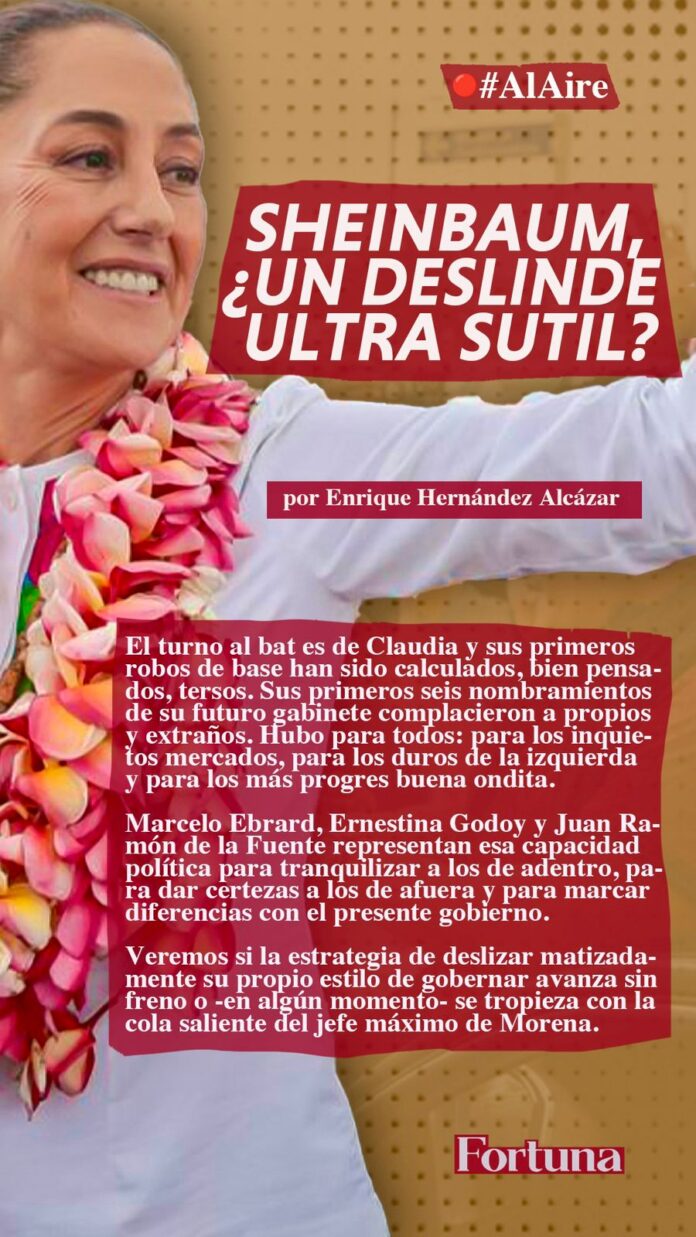 #AlAire

SHEINBAUM, ¿UN DESLINDE ULTRA SUTIL?

por Enrique Hernández Alcázar

El turno al bat es de Claudia y sus primeros robos de base han sido calculados, bien pensados, tersos. Sus primeros seis nombramientos de su futuro gabinete complacieron a propios y extraños. Hubo para todos: para los inquietos mercados, para los duros de la izquierda y para los más progres buena ondita.

Marcelo Ebrard, Ernestina Godoy y Juan Ramón de la Fuente representan esa capacidad política para tranquilizar a los de adentro, para dar certezas a los de afuera y para marcar diferencias con el presente gobierno.

Veremos si la estrategia de deslizar matizadamente su propio estilo de gobernar avanza sin freno o -en algún momento- se tropieza con la cola saliente del jefe máximo de Morena.

Fortuna